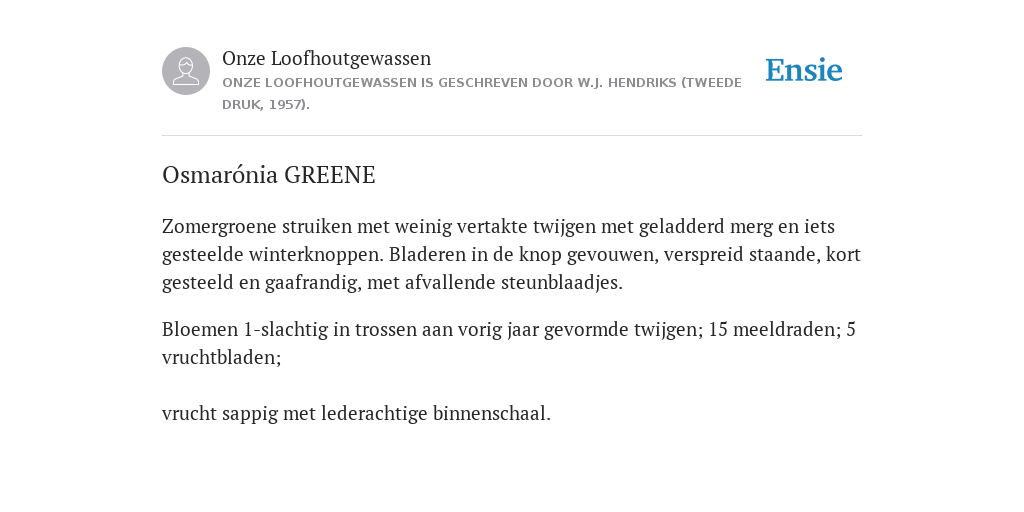 Onze Loofhoutgewassen
ONZE LOOFHOUTGEWASSEN IS GESCHREVEN DOOR W.J. HENDRIKS (TWEEDE DRUK, 1957).

Ensie

Osmarónia GREENE

Zomergroene struiken met weinig vertakte twijgen met geladderd merg en iets gesteelde winterknoppen. Bladeren in de knop gevouwen, verspreid staande, kort gesteeld en gaafrandig, met afvallende steunblaadjes.

Bloemen 1-slachtig in trossen aan vorig jaar gevormde twijgen; 15 meeldraden; 5 vruchtbladen;

vrucht sappig met lederachtige binnenschaal.